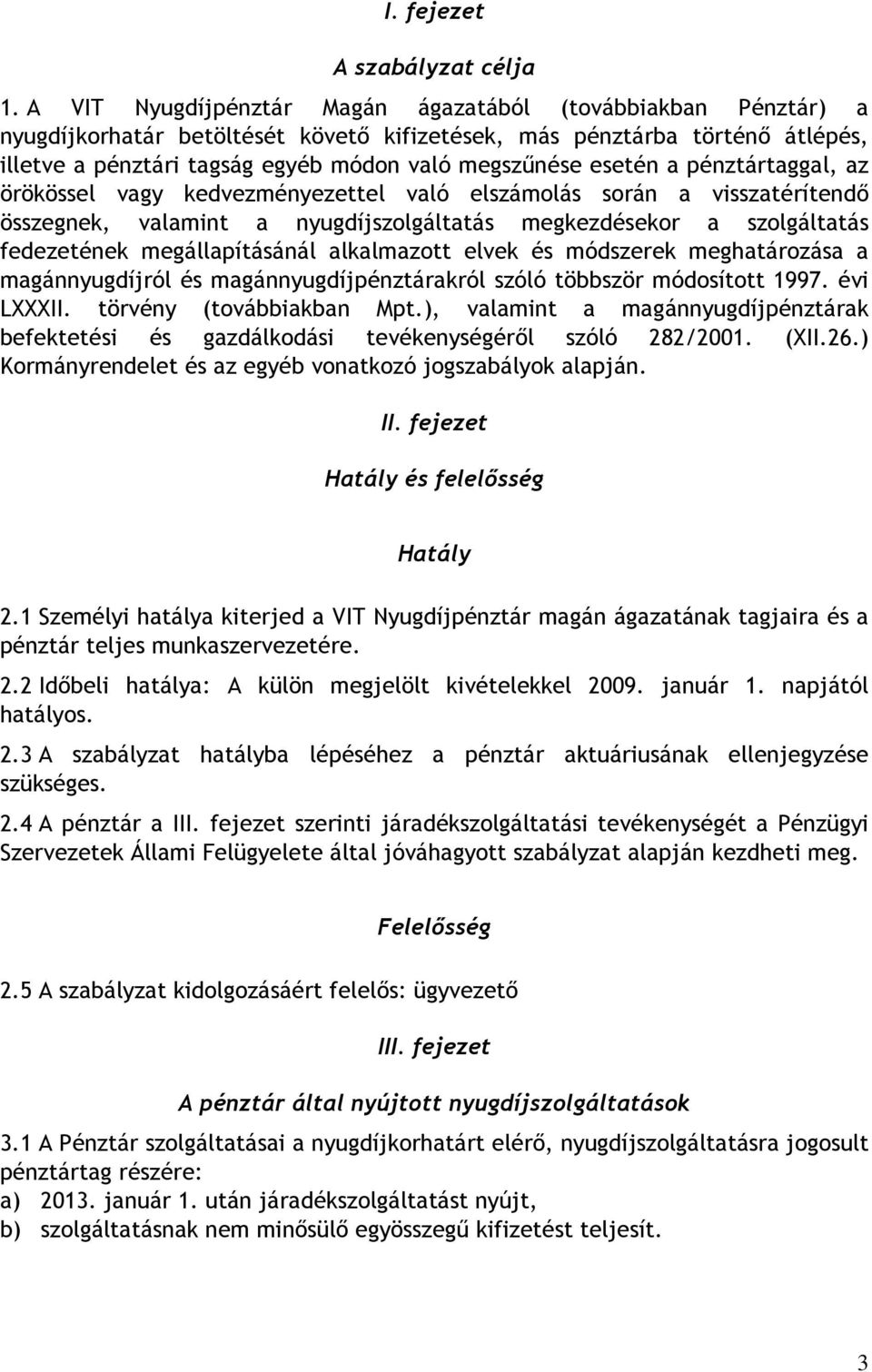 I. fejezet

A szabályzat célja

1. A VIT Nyugdíjpénztár Magán ágazatából (továbbiakban Pénztár) a nyugdíjkorhatár betöltését követő kifizetések, más pénztárba történő átlépés, illetve a pénztári tagság egyéb módon való megszűnése esetén a pénztártaggal, az örökössel vagy kedvezményezettel való elszámolás során a visszatérítendő összegnek, valamint a nyugdíjszolgáltatás megkezdésekor a szolgáltatás fedezetének megállapításánál alkalmazott elvek és módszerek meghatározása a magánnyugdíjról és magánnyugdíjpénztárakról szóló többször módosított 1997. évi LXXXII. törvény (továbbiakban Mpt.), valamint a magánnyugdíjpénztárak befektetési és gazdálkodási tevékenységéről szóló 282/2001. (XII.26.) Kormányrendelet és az egyéb vonatkozó jogszabályok alapján.

II. fejezet

Hatály és felelősség

Hatály

2.1 Személyi hatálya kiterjed a VIT Nyugdíjpénztár magán ágazatának tagjaira és a pénztár teljes munkaszervezetére.

2.2 Időbeli hatálya: A külön megjelölt kivételekkel 2009. január 1. napjától hatályos.

2.3 A szabályzat hatályba lépéséhez a pénztár aktuáriusának ellenjegyzése szükséges.

2.4 A pénztár a III. fejezet szerinti járadékszolgáltatási tevékenységét a Pénzügyi Szervezetek Állami Felügyelete által jóváhagyott szabályzat alapján kezdheti meg.

Felelősség

2.5 A szabályzat kidolgozásáért felelős: ügyvezető

III. fejezet

A pénztár által nyújtott nyugdíjszolgáltatások

3.1 A Pénztár szolgáltatásai a nyugdíjkorhatárt elérő, nyugdíjszolgáltatásra jogosult pénztártag részére:
a) 2013. január 1. után járadékszolgáltatást nyújt,
b) szolgáltatásnak nem minősülő egyösszegű kifizetést teljesít.

3